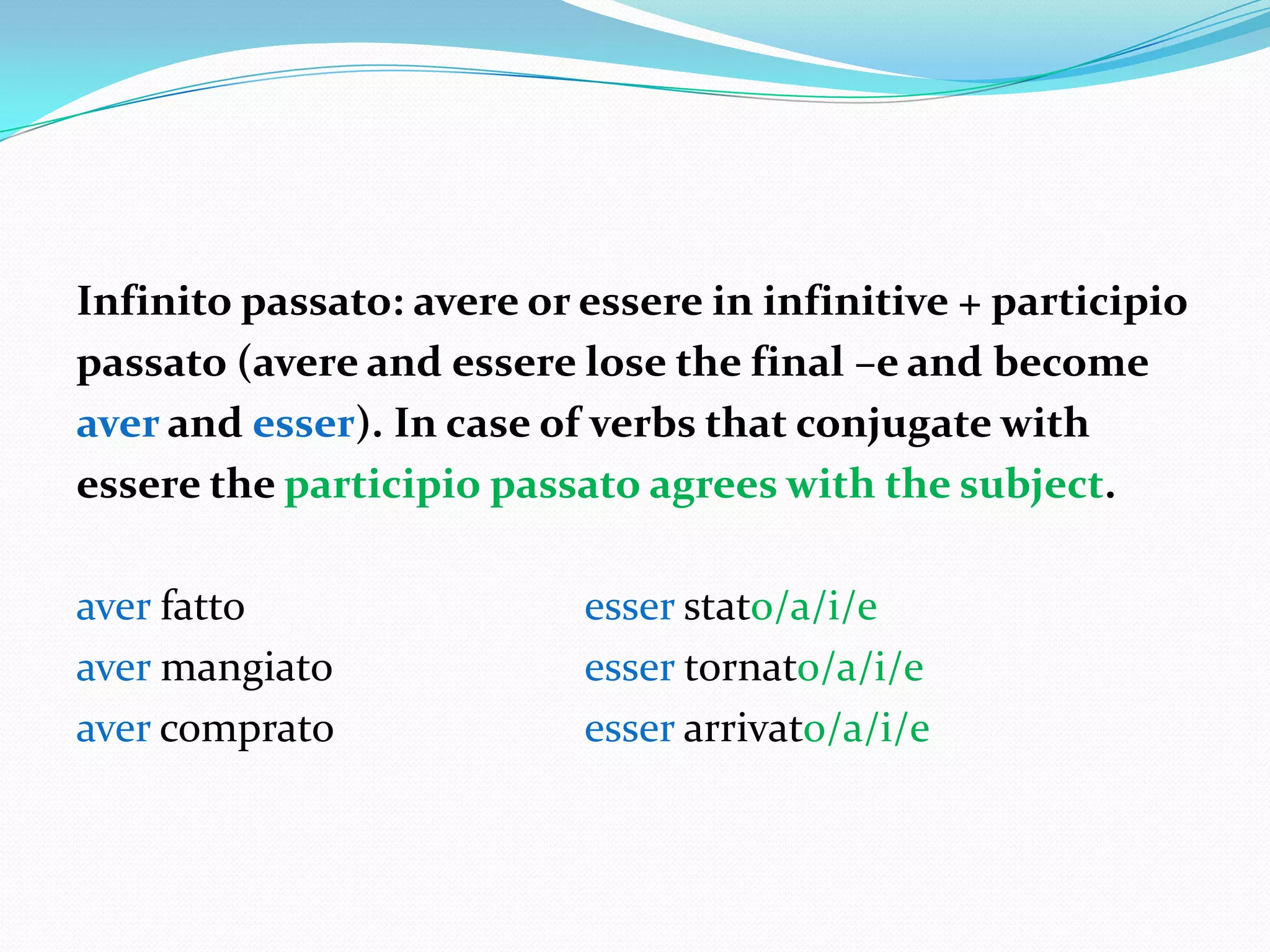 Infinito passato: avere or essere in infinitive + participio passato (avere and essere lose the final –e and become aver and esser). In case of verbs that conjugate with essere the participio passato agrees with the subject.

aver fatto
aver mangiato
aver comprato

esser stato/a/i/e
esser tornato/a/i/e
esser arrivato/a/i/e